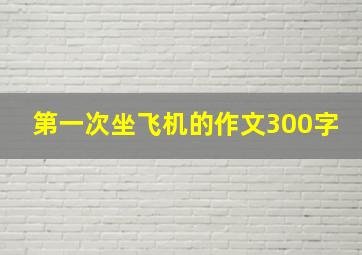 第一次坐飞机的作文300字